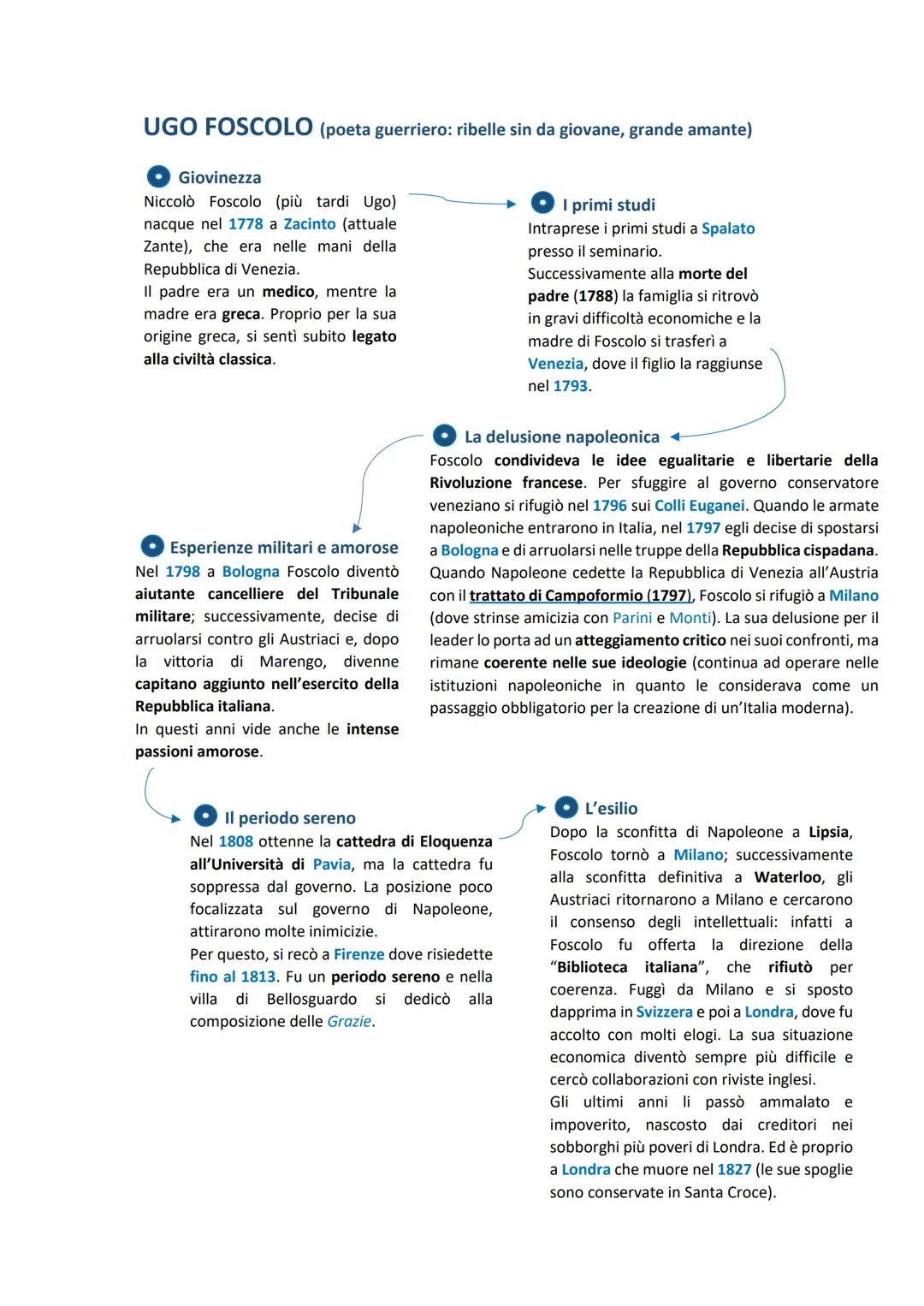 UGO FOSCOLO (poeta guerriero: ribelle sin da giovane, grande amante)

Giovinezza
Niccolò Foscolo (più tardi Ugo) nacque nel 1778 a Zacinto (attuale Zante), che era nelle mani della Repubblica di Venezia.
Il padre era un medico, mentre la madre era greca. Proprio per la sua origine greca, si sentì subito legato alla civiltà classica.

I primi studi
Intraprese i primi studi a Spalato presso il seminario.
Successivamente alla morte del padre (1788) la famiglia si ritrovò in gravi difficoltà economiche e la madre di Foscolo si trasferì a Venezia, dove il figlio la raggiunse nel 1793.

La delusione napoleonica
Foscolo condivideva le idee egualitarie e libertarie della Rivoluzione francese. Per sfuggire al governo conservatore veneziano si rifugiò nel 1796 sui Colli Euganei. Quando le armate napoleoniche entrarono in Italia, nel 1797 egli decise di spostarsi a Bologna e di arruolarsi nelle truppe della Repubblica cispadana. Quando Napoleone cedette la Repubblica di Venezia all'Austria con il trattato di Campoformio (1797), Foscolo si rifugiò a Milano (dove strinse amicizia con Parini e Monti). La sua delusione per il leader lo porta ad un atteggiamento critico nei suoi confronti, ma rimane coerente nelle sue ideologie (continua ad operare nelle istituzioni napoleoniche in quanto le considerava come un passaggio obbligatorio per la creazione di un'Italia moderna).

Esperienze militari e amorose
Nel 1798 a Bologna Foscolo diventò aiutante cancelliere del Tribunale militare; successivamente, decise di arruolarsi contro gli Austriaci e, dopo la vittoria di Marengo, divenne capitano aggiunto nell'esercito della Repubblica italiana.
In questi anni vide anche le intense passioni amorose.

Il periodo sereno
Nel 1808 ottenne la cattedra di Eloquenza all'Università di Pavia, ma la cattedra fu soppressa dal governo. La posizione poco focalizzata sul governo di Napoleone, attirarono molte inimicizie.
Per questo, si recò a Firenze dove risiedette fino al 1813. Fu un periodo sereno e nella villa di Bellosguardo si dedicò alla composizione delle Grazie.

L'esilio
Dopo la sconfitta di Napoleone a Lipsia, Foscolo tornò a Milano; successivamente alla sconfitta definitiva a Waterloo, gli Austriaci ritornarono a Milano e cercarono il consenso degli intellettuali: infatti a Foscolo fu offerta la direzione della "Biblioteca italiana", che rifiutò per coerenza. Fuggì da Milano e si sposto dapprima in Svizzera e poi a Londra, dove fu accolto con molti elogi. La sua situazione economica diventò sempre più difficile e cercò collaborazioni con riviste inglesi.
Gli ultimi anni li passò ammalato e impoverito, nascosto dai creditori nei sobborghi più poveri di Londra. Ed è proprio a Londra che muore nel 1827 (le sue spoglie sono conservate in Santa Croce).